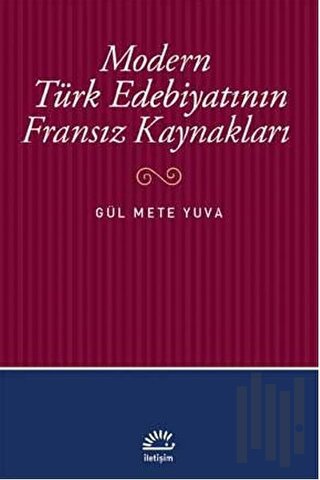 Modern
Türk Edebiyatının
Fransız Kaynakları

GÜL METE YUVA

iletişim